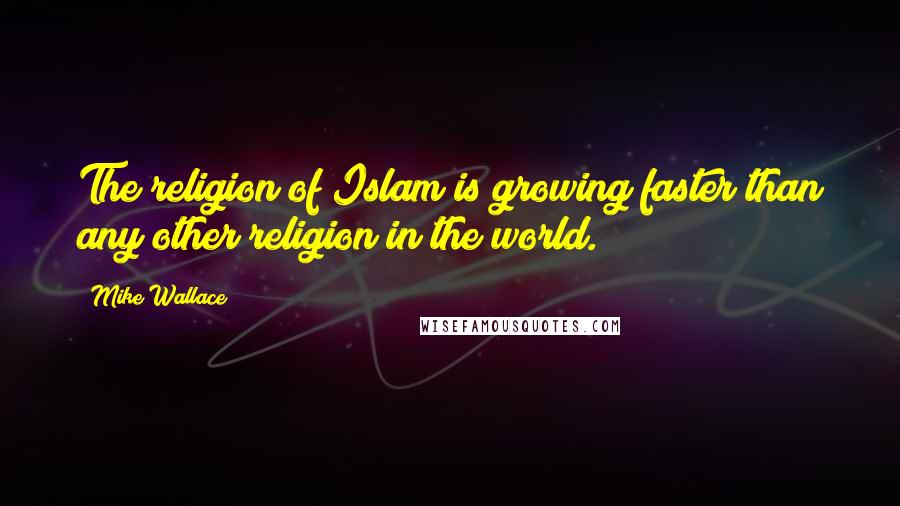 The religion of Islam is growing faster than any other religion in the world.

Mike Wallace

WISEFAMOUSQUOTES.COM